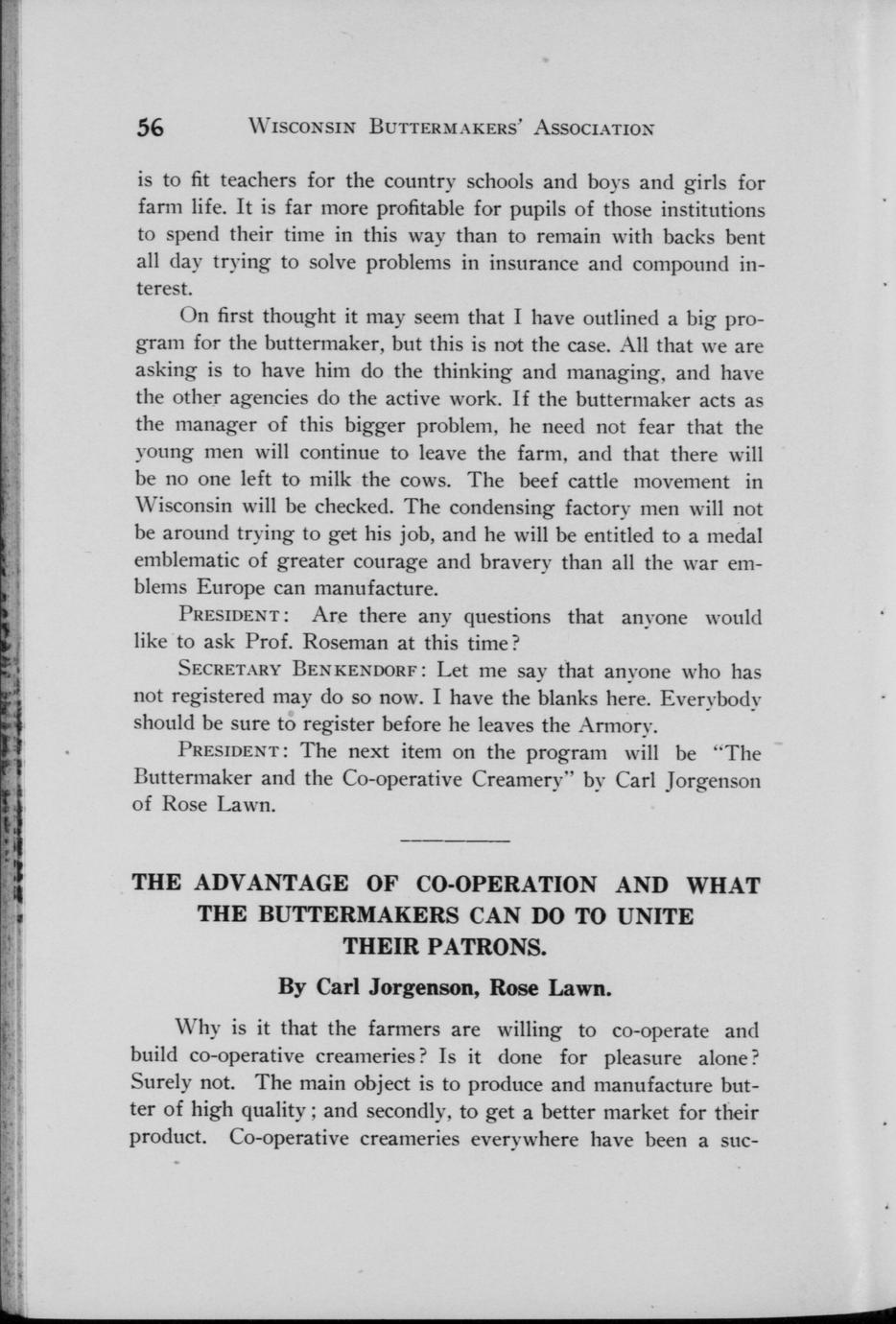 56 WISCONSIN BUTTERMAKERS' ASSOCIATION

is to fit teachers for the country schools and boys and girls for farm life. It is far more profitable for pupils of those institutions to spend their time in this way than to remain with backs bent all day trying to solve problems in insurance and compound interest.

On first thought it may seem that I have outlined a big program for the buttermaker, but this is not the case. All that we are asking is to have him do the thinking and managing, and have the other agencies do the active work. If the buttermaker acts as the manager of this bigger problem, he need not fear that the young men will continue to leave the farm, and that there will be no one left to milk the cows. The beef cattle movement in Wisconsin will be checked. The condensing factory men will not be around trying to get his job, and he will be entitled to a medal emblematic of greater courage and bravery than all the war emblems Europe can manufacture.

PRESIDENT: Are there any questions that anyone would like to ask Prof. Roseman at this time?

SECRETARY BENKENDORF: Let me say that anyone who has not registered may do so now. I have the blanks here. Everybody should be sure to register before he leaves the Armory.

PRESIDENT: The next item on the program will be "The Buttermaker and the Co-operative Creamery" by Carl Jorgenson of Rose Lawn.

THE ADVANTAGE OF CO-OPERATION AND WHAT THE BUTTERMAKERS CAN DO TO UNITE THEIR PATRONS.

By Carl Jorgenson, Rose Lawn.

Why is it that the farmers are willing to co-operate and build co-operative creameries? Is it done for pleasure alone? Surely not. The main object is to produce and manufacture butter of high quality; and secondly, to get a better market for their product. Co-operative creameries everywhere have been a suc-